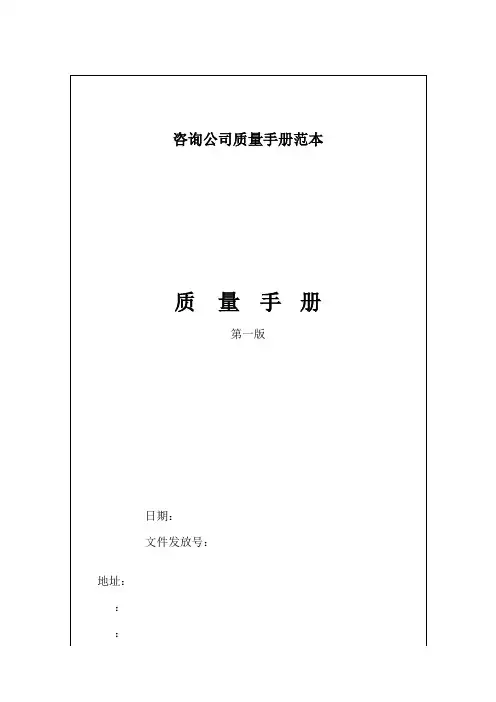 咨询公司质量手册范本

质 量 手 册

第一版

日期：

文件发放号：

地址：

：

：